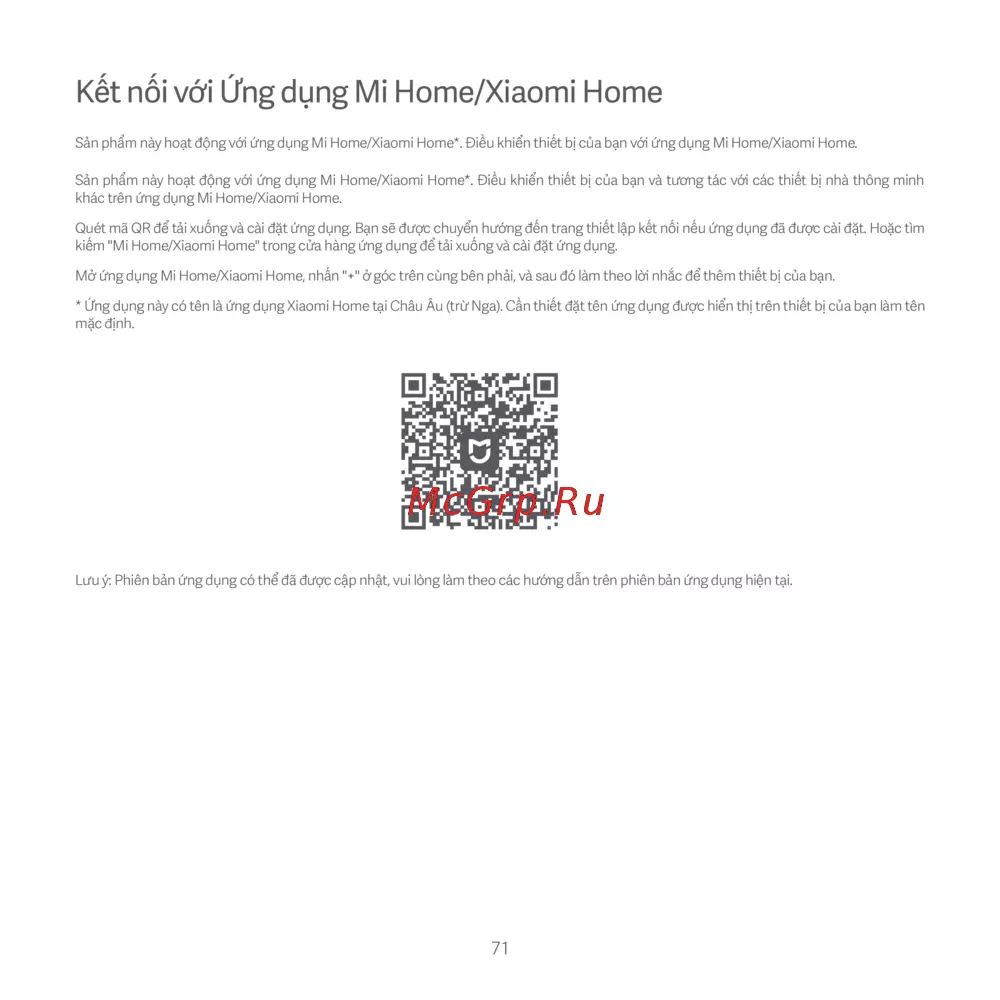 Kết nối với Ứng dụng Mi Home/Xiaomi Home

Sản phẩm này hoạt động với ứng dụng Mi Home/Xiaomi Home*. Điều khiển thiết bị của bạn với ứng dụng Mi Home/Xiaomi Home.

Sản phẩm này hoạt động với ứng dụng Mi Home/Xiaomi Home*. Điều khiển thiết bị của bạn và tương tác với các thiết bị nhà thông minh khác trên ứng dụng Mi Home/Xiaomi Home.

Quét mã QR để tải xuống và cài đặt ứng dụng. Bạn sẽ được chuyển hướng đến trang thiết lập kết nối nếu ứng dụng đã được cài đặt. Hoặc tìm kiếm "Mi Home/Xiaomi Home" trong cửa hàng ứng dụng để tải xuống và cài đặt ứng dụng.

Mở ứng dụng Mi Home/Xiaomi Home, nhấn "+" ở góc trên cùng bên phải, và sau đó làm theo lời nhắc để thêm thiết bị của bạn.

* Ứng dụng này có tên là ứng dụng Xiaomi Home tại Châu Âu (trừ Nga). Cần thiết đặt tên ứng dụng được hiển thị trên thiết bị của bạn làm tên mặc định.

Lưu ý: Phiên bản ứng dụng có thể đã được cập nhật, vui lòng làm theo các hướng dẫn trên phiên bản ứng dụng hiện tại.

71

McGrp.Ru